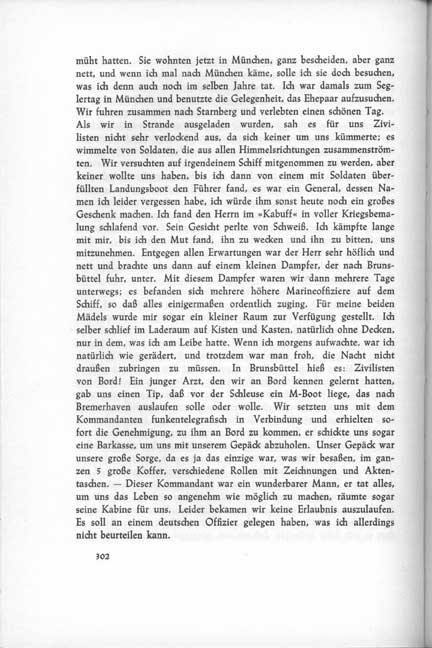 müht hatten. Sie wohnten jetzt in München, ganz bescheiden, aber ganz nett, und wenn ich mal nach München käme, solle ich sie doch besuchen, was ich denn auch noch im selben Jahre tat. Ich war damals zum Seglertag in München und benutzte die Gelegenheit, das Ehepaar aufzusuchen. Wir fuhren zusammen nach Starnberg und verlebten einen schönen Tag.

Als wir in Strande ausgeladen wurden, sah es für uns Zivilisten nicht sehr verlockend aus, da sich keiner um uns kümmerte; es wimmelte von Soldaten, die aus allen Himmelsrichtungen zusammenströmten. Wir versuchten auf irgendeinem Schiff mitgenommen zu werden, aber keiner wollte uns haben, bis ich dann von einem mit Soldaten überfüllten Landungsboot den Führer fand, es war ein General, dessen Namen ich leider vergessen habe, ich würde ihm sonst heute noch ein großes Geschenk machen. Ich fand den Herrn im »Kabuff« in voller Kriegsbemalung schlafend vor. Sein Gesicht perlte von Schweiß. Ich kämpfte lange mit mir, bis ich den Mut fand, ihn zu wecken und ihn zu bitten, uns mitzunehmen. Entgegen allen Erwartungen war der Herr sehr höflich und nett und brachte uns dann auf einem kleinen Dampfer, der nach Brunsbüttel fuhr, unter. Mit diesem Dampfer waren wir dann mehrere Tage unterwegs; es befanden sich mehrere höhere Marineoffiziere auf dem Schiff, so daß alles einigermaßen ordentlich zuging. Für meine beiden Mädels wurde mir sogar ein kleiner Raum zur Verfügung gestellt. Ich selber schlief im Laderaum auf Kisten und Kasten, natürlich ohne Decken, nur in dem, was ich am Leibe hatte. Wenn ich morgens aufwachte, war ich natürlich wie gerädert, und trotzdem war man froh, die Nacht nicht draußen zubringen zu müssen. In Brunsbüttel hieß es: Zivilisten von Bord! Ein junger Arzt, den wir an Bord kennen gelernt hatten, gab uns einen Tip, daß vor der Schleuse ein M-Boot liege, das nach Bremerhaven auslaufen solle oder wolle. Wir setzten uns mit dem Kommandanten funkentelegrafisch in Verbindung und erhielten sofort die Genehmigung, zu ihm an Bord zu kommen, er schickte uns sogar eine Barkasse, um uns mit unserem Gepäck abzuholen. Unser Gepäck war unsere große Sorge, da es ja das einzige war, was wir besaßen, im ganzen 5 große Koffer, verschiedene Rollen mit Zeichnungen und Aktentaschen. — Dieser Kommandant war ein wunderbarer Mann, er tat alles, um uns das Leben so angenehm wie möglich zu machen, räumte sogar seine Kabine für uns. Leider bekamen wir keine Erlaubnis auszulaufen. Es soll an einem deutschen Offizier gelegen haben, was ich allerdings nicht beurteilen kann.

302